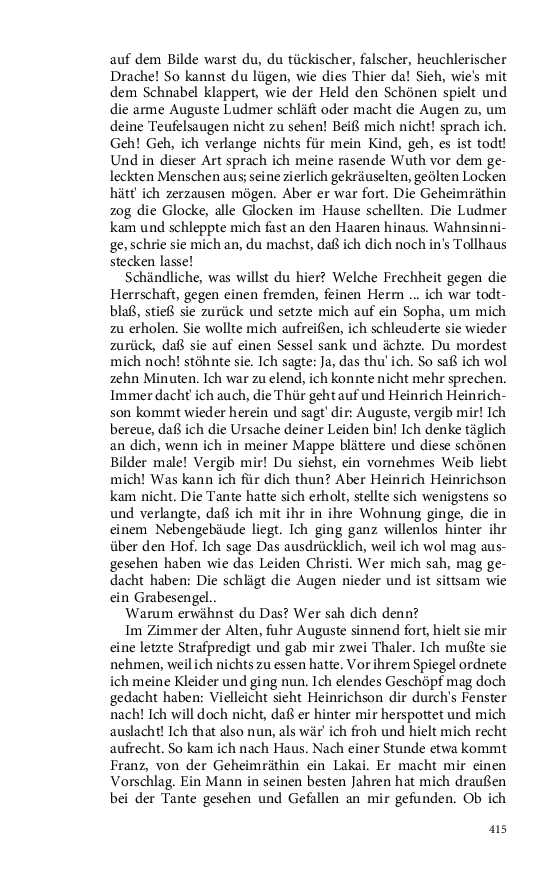 auf dem Bilde warst du, du tückischer, falscher, heuchlerischer Drache! So kannst du lügen, wie dies Thier da! Sieh, wie's mit dem Schnabel klappert, wie der Held den Schönen spielt und die arme Auguste Ludmer schläft oder macht die Augen zu, um deine Teufelsaugen nicht zu sehen! Beiß mich nicht! sprach ich. Geh! Geh, ich verlange nichts für mein Kind, geh, es ist todt! Und in dieser Art sprach ich meine rasende Wuth vor dem geleckten Menschen aus; seine zierlich gekräuselten, geölten Locken hätt' ich zerzausen mögen. Aber er war fort. Die Geheimräthin zog die Glocke, alle Glocken im Hause schellten. Die Ludmer kam und schleppte mich fast an den Haaren hinaus. Wahnsinnige, schrie sie mich an, du machst, daß ich dich noch in's Tollhaus stecken lasse!

Schändliche, was willst du hier? Welche Frechheit gegen die Herrschaft, gegen einen fremden, feinen Herrn ... ich war todtblaß, stieß sie zurück und setzte mich auf ein Sopha, um mich zu erholen. Sie wollte mich aufreißen, ich schleuderte sie wieder zurück, daß sie auf einen Sessel sank und ächzte. Du mordest mich noch! stöhnte sie. Ich sagte: Ja, das thu' ich. So saß ich wol zehn Minuten. Ich war zu elend, ich konnte nicht mehr sprechen. Immer dacht' ich auch, die Thür geht auf und Heinrich Heinrichson kommt wieder herein und sagt' dir: Auguste, vergib mir! Ich bereue, daß ich die Ursache deiner Leiden bin! Ich denke täglich an dich, wenn ich in meiner Mappe blättere und diese schönen Bilder male! Vergib mir! Du siehst, ein vornehmes Weib liebt mich! Was kann ich für dich thun? Aber Heinrich Heinrichson kam nicht. Die Tante hatte sich erholt, stellte sich wenigstens so und verlangte, daß ich mit ihr in ihre Wohnung ginge, die in einem Nebengebäude liegt. Ich ging ganz willenlos hinter ihr über den Hof. Ich sage Das ausdrücklich, weil ich wol mag ausgesehen haben wie das Leiden Christi. Wer mich sah, mag gedacht haben: Die schlägt die Augen nieder und ist sittsam wie ein Grabesengel..

Warum erwähnst du Das? Wer sah dich denn?

Im Zimmer der Alten, fuhr Auguste sinnend fort, hielt sie mir eine letzte Strafpredigt und gab mir zwei Thaler. Ich mußte sie nehmen, weil ich nichts zu essen hatte. Vor ihrem Spiegel ordnete ich meine Kleider und ging nun. Ich elendes Geschöpf mag doch gedacht haben: Vielleicht sieht Heinrichson dir durch's Fenster nach! Ich will doch nicht, daß er hinter mir herspottet und mich auslacht! Ich that also nun, als wär' ich froh und hielt mich recht aufrecht. So kam ich nach Haus. Nach einer Stunde etwa kommt Franz, von der Geheimräthin ein Lakai. Er macht mir einen Vorschlag. Ein Mann in seinen besten Jahren hat mich draußen bei der Tante gesehen und Gefallen an mir gefunden. Ob ich

415